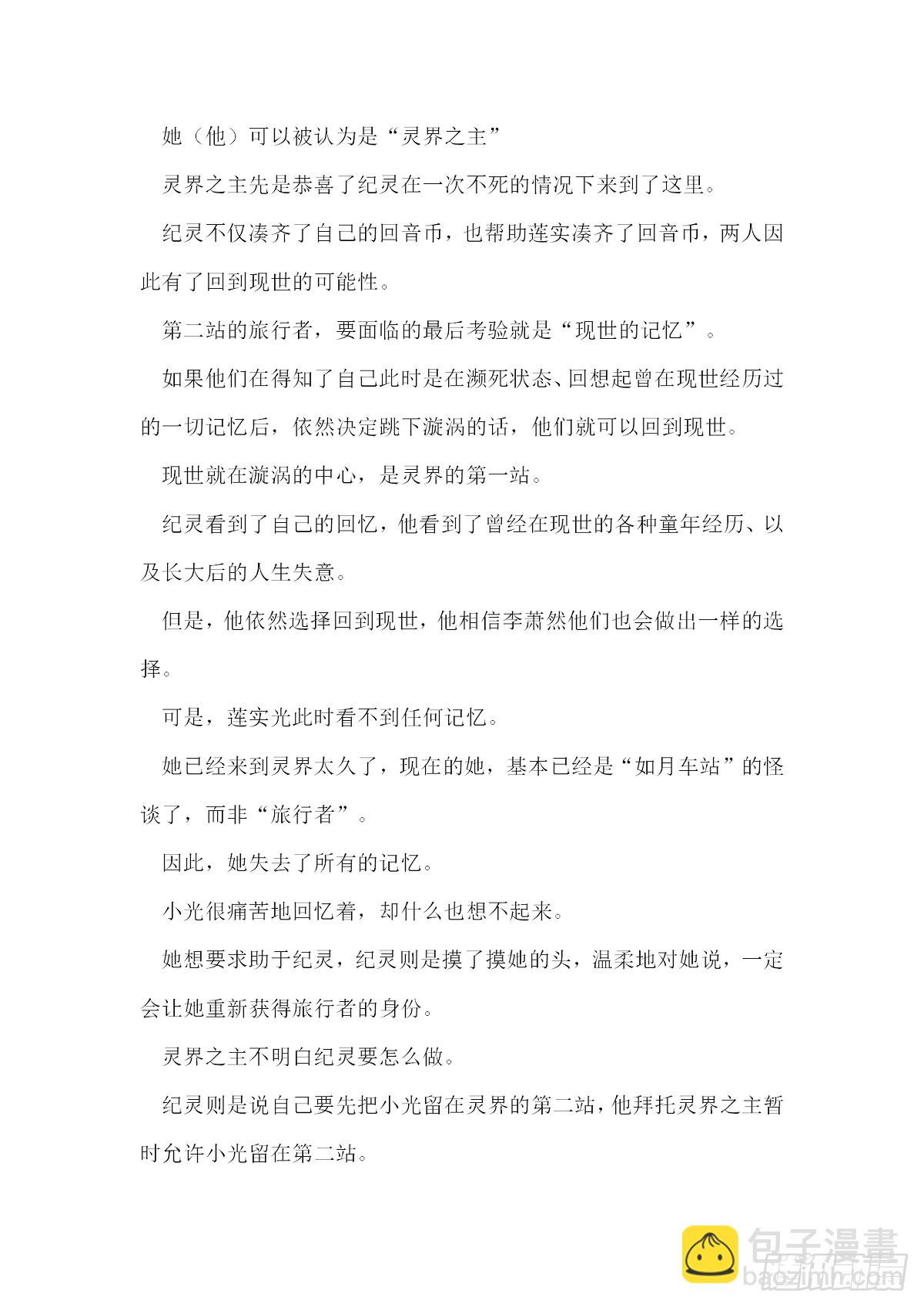 她（他）可以被认为是“灵界之主”

灵界之主先是恭喜了纪灵在一次不死的情况下来到了这里。

纪灵不仅凑齐了自己的回音币，也帮助莲实凑齐了回音币，两人因此有了回到现世的可能性。

第二站的旅行者，要面临的最后考验就是“现世的记忆”。

如果他们在得知了自己此时是在濒死状态、回想起曾在现世经历过的一切记忆后，依然决定跳下漩涡的话，他们就可以回到现世。

现世就在漩涡的中心，是灵界的第一站。

纪灵看到了自己的回忆，他看到了曾经在现世的各种童年经历、以及长大后的人生失意。

但是，他依然选择回到现世，他相信李萧然他们也会做出一样的选择。

可是，莲实光此时看不到任何记忆。

她已经来到灵界太久了，现在的她，基本已经是“如月车站”的怪谈了，而非“旅行者”。

因此，她失去了所有的记忆。

小光很痛苦地回忆着，却什么也想不起来。

她想要求助于纪灵，纪灵则是摸了摸她的头，温柔地对她说，一定会让她重新获得旅行者的身份。

灵界之主不明白纪灵要怎么做。

纪灵则是说自己要先把小光留在灵界的第二站，他拜托灵界之主暂时允许小光留在第二站。

包子漫畫
baozimh.com